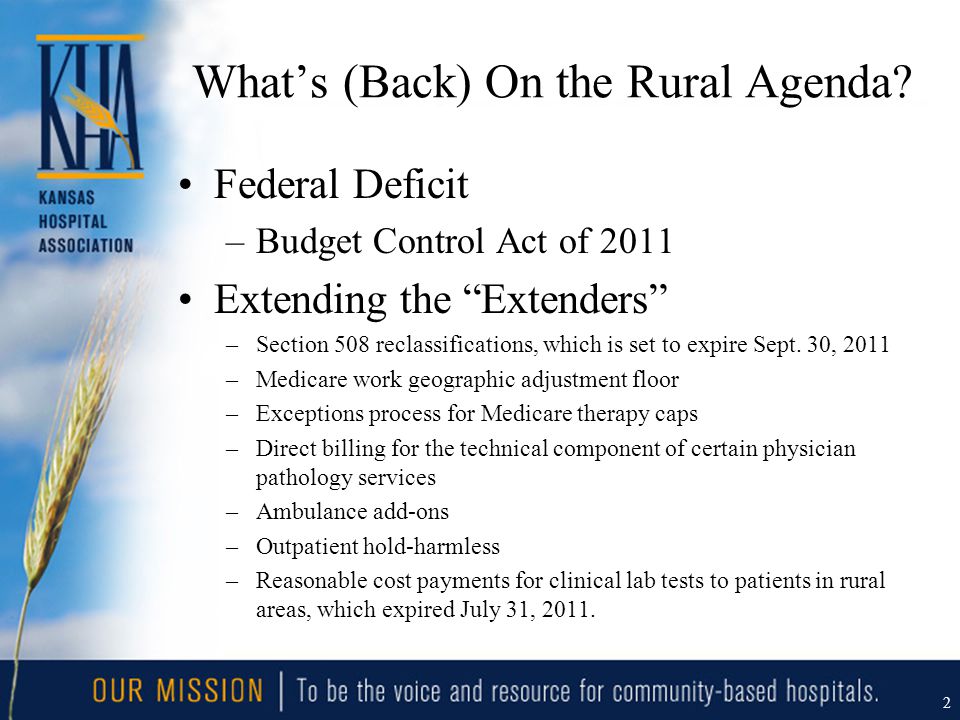 KHA
KANSAS
HOSPITAL
ASSOCIATION

What's (Back) On the Rural Agenda?

• Federal Deficit
– Budget Control Act of 2011
• Extending the "Extenders"
– Section 508 reclassifications, which is set to expire Sept. 30, 2011
– Medicare work geographic adjustment floor
– Exceptions process for Medicare therapy caps
– Direct billing for the technical component of certain physician pathology services
– Ambulance add-ons
– Outpatient hold-harmless
– Reasonable cost payments for clinical lab tests to patients in rural areas, which expired July 31, 2011.

OUR MISSION | To be the voice and resource for community-based hospitals.

2